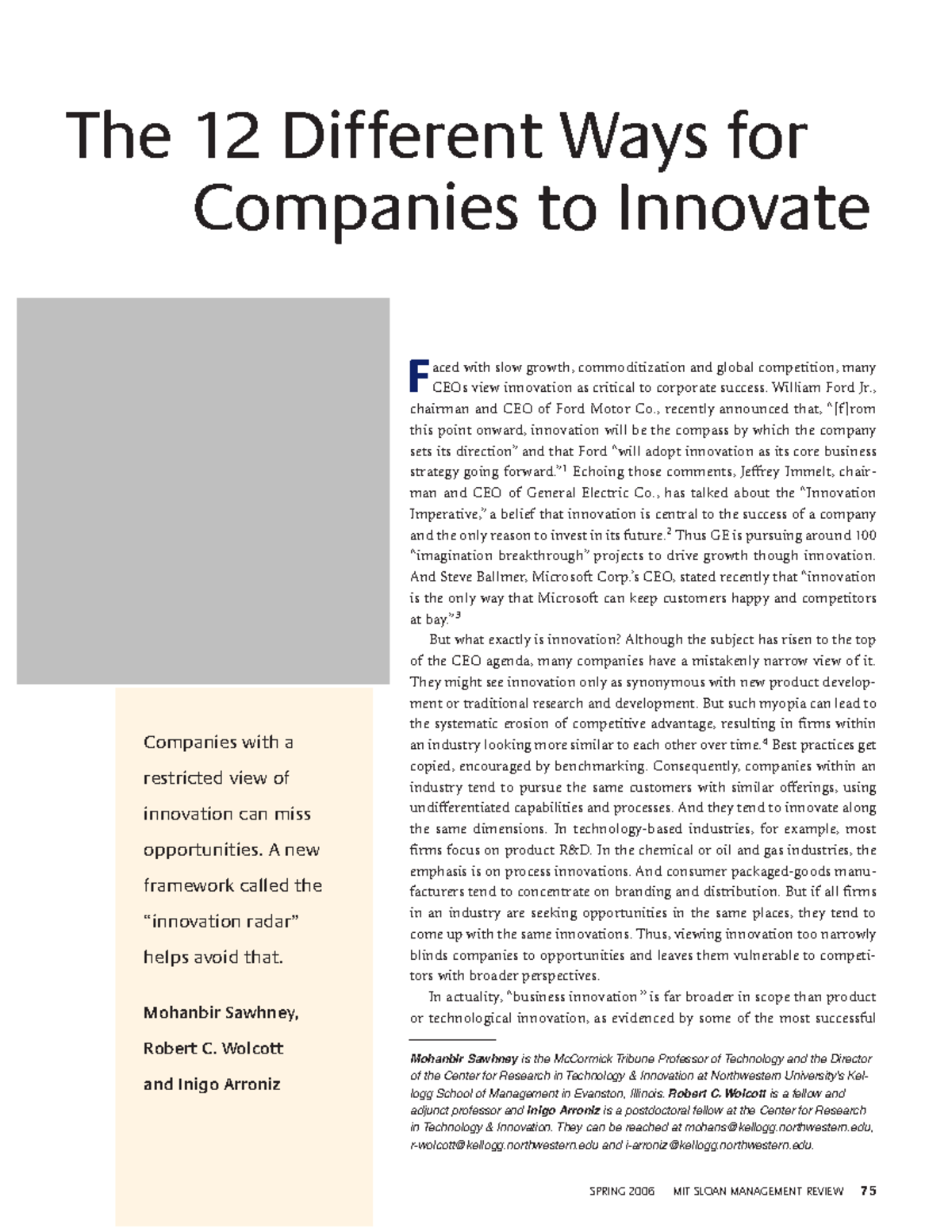 The 12 Different Ways for Companies to Innovate

Companies with a restricted view of innovation can miss opportunities. A new framework called the "innovation radar" helps avoid that.

Mohanbir Sawhney, Robert C. Wolcott and Inigo Arroniz

Faced with slow growth, commoditization and global competition, many CEOs view innovation as critical to corporate success. William Ford Jr., chairman and CEO of Ford Motor Co., recently announced that, "[f]rom this point onward, innovation will be the compass by which the company sets its direction" and that Ford "will adopt innovation as its core business strategy going forward."$^1$ Echoing those comments, Jeffrey Immelt, chairman and CEO of General Electric Co., has talked about the "Innovation Imperative," a belief that innovation is central to the success of a company and the only reason to invest in its future.$^2$ Thus GE is pursuing around 100 "imagination breakthrough" projects to drive growth though innovation. And Steve Ballmer, Microsoft Corp.'s CEO, stated recently that "innovation is the only way that Microsoft can keep customers happy and competitors at bay."$^3$

But what exactly is innovation? Although the subject has risen to the top of the CEO agenda, many companies have a mistakenly narrow view of it. They might see innovation only as synonymous with new product development or traditional research and development. But such myopia can lead to the systematic erosion of competitive advantage, resulting in firms within an industry looking more similar to each other over time.$^4$ Best practices get copied, encouraged by benchmarking. Consequently, companies within an industry tend to pursue the same customers with similar offerings, using undifferentiated capabilities and processes. And they tend to innovate along the same dimensions. In technology-based industries, for example, most firms focus on product R&D. In the chemical or oil and gas industries, the emphasis is on process innovations. And consumer packaged-goods manufacturers tend to concentrate on branding and distribution. But if all firms in an industry are seeking opportunities in the same places, they tend to come up with the same innovations. Thus, viewing innovation too narrowly blinds companies to opportunities and leaves them vulnerable to competitors with broader perspectives.

In actuality, "business innovation" is far broader in scope than product or technological innovation, as evidenced by some of the most successful

Mohanbir Sawhney is the McCormick Tribune Professor of Technology and the Director of the Center for Research in Technology & Innovation at Northwestern University's Kellogg School of Management in Evanston, Illinois. Robert C. Wolcott is a fellow and adjunct professor and Inigo Arroniz is a postdoctoral fellow at the Center for Research in Technology & Innovation. They can be reached at mohans@kellogg.northwestern.edu, r-wolcott@kellogg.northwestern.edu and i-arroniz@kellogg.northwestern.edu.

SPRING 2006 MIT SLOAN MANAGEMENT REVIEW 75